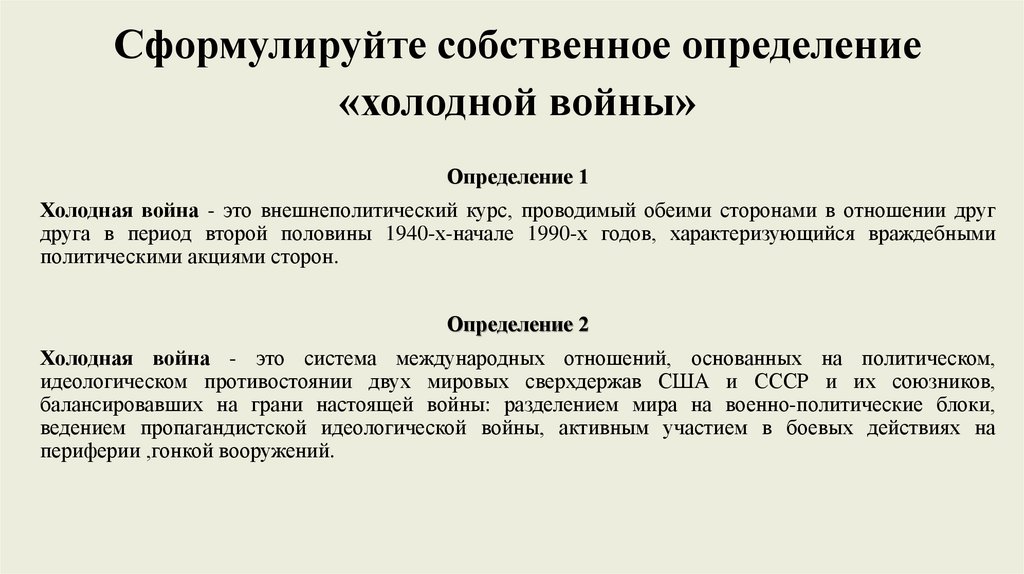 Сформулируйте собственное определение «холодной войны»

Определение 1

Холодная война - это внешнеполитический курс, проводимый обеими сторонами в отношении друг друга в период второй половины 1940-х-начале 1990-х годов, характеризующийся враждебными политическими акциями сторон.

Определение 2

Холодная война - это система международных отношений, основанных на политическом, идеологическом противостоянии двух мировых сверхдержав США и СССР и их союзников, балансировавших на грани настоящей войны: разделением мира на военно-политические блоки, ведением пропагандистской идеологической войны, активным участием в боевых действиях на периферии ,гонкой вооружений.